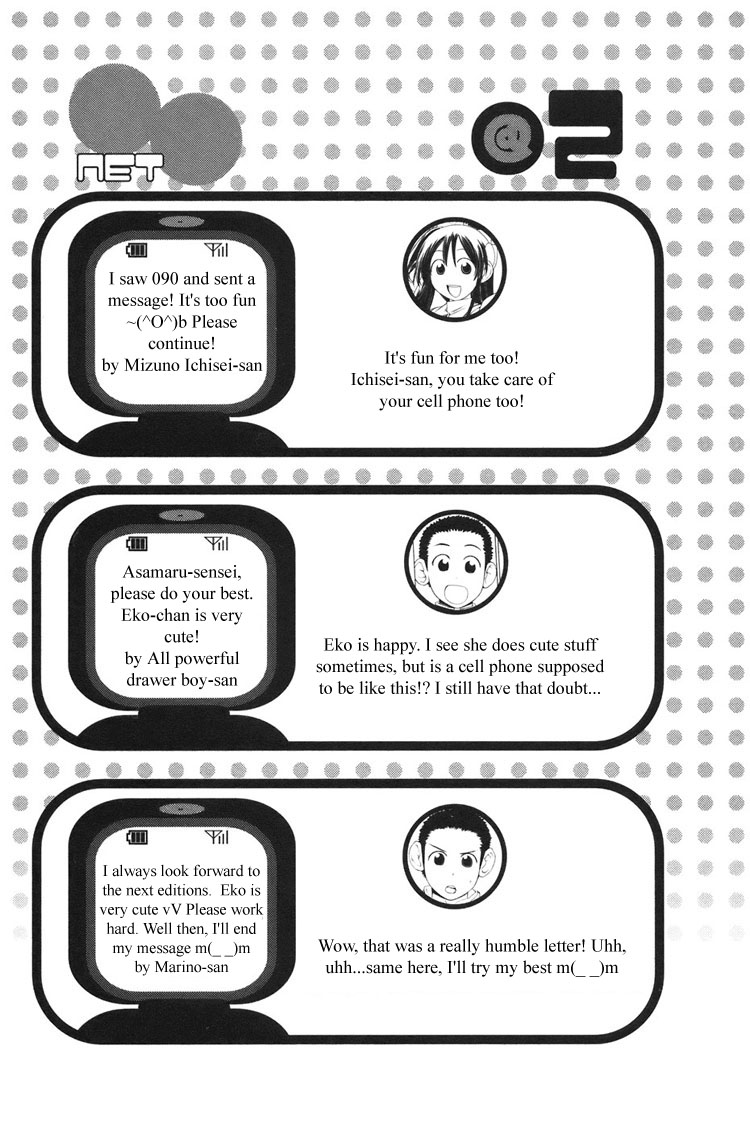 NET

@2

I saw 090 and sent a message! It's too fun ~(^O^)b Please continue!
by Mizuno Ichisei-san

It's fun for me too! Ichisei-san, you take care of your cell phone too!

Asamaru-sensei, please do your best. Eko-chan is very cute!
by All powerful drawer boy-san

Eko is happy. I see she does cute stuff sometimes, but is a cell phone supposed to be like this!? I still have that doubt...

I always look forward to the next editions. Eko is very cute vV Please work hard. Well then, I'll end my message m(_ _)m
by Marino-san

Wow, that was a really humble letter! Uhh, uhh...same here, I'll try my best m(_ _)m